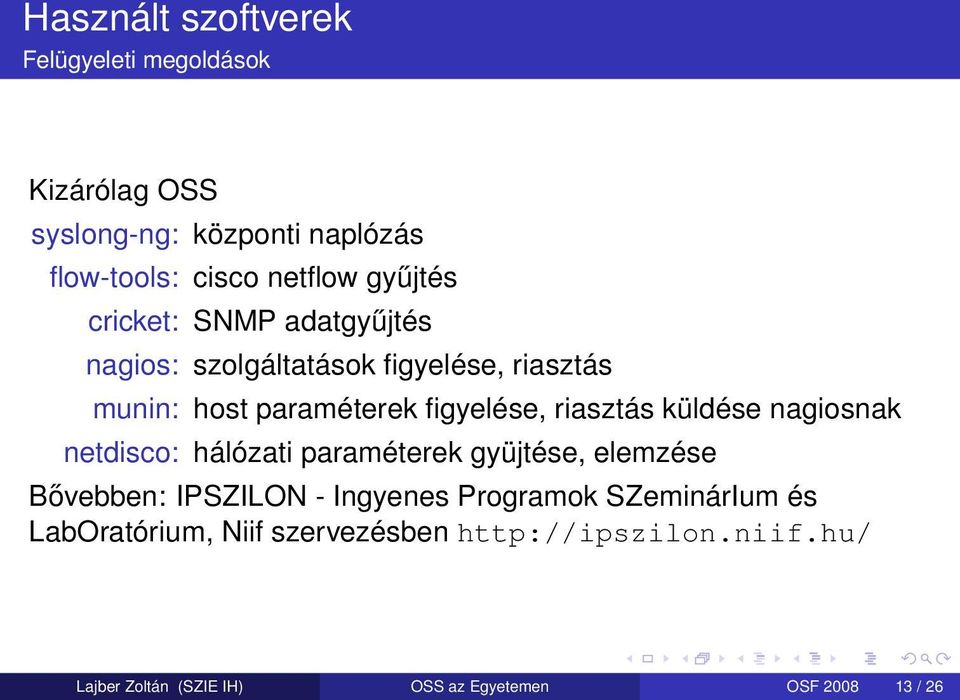 Használt szoftverek
Felügyeleti megoldások

Kizárólag OSS

syslong-ng: központi naplózás
flow-tools: cisco netflow gyűjtés
cricket: SNMP adatgyűjtés
nagios: szolgáltatások figyelése, riasztás
munin: host paraméterek figyelése, riasztás küldése nagiosnak
netdisco: hálózati paraméterek gyüjtése, elemzése

Bővebben: IPSZILON - Ingyenes Programok SZeminárIum és LabOratórium, Niif szervezésben http://ipszilon.niif.hu/

Lajber Zoltán (SZIE IH) OSS az Egyetemen OSF 2008 13 / 26